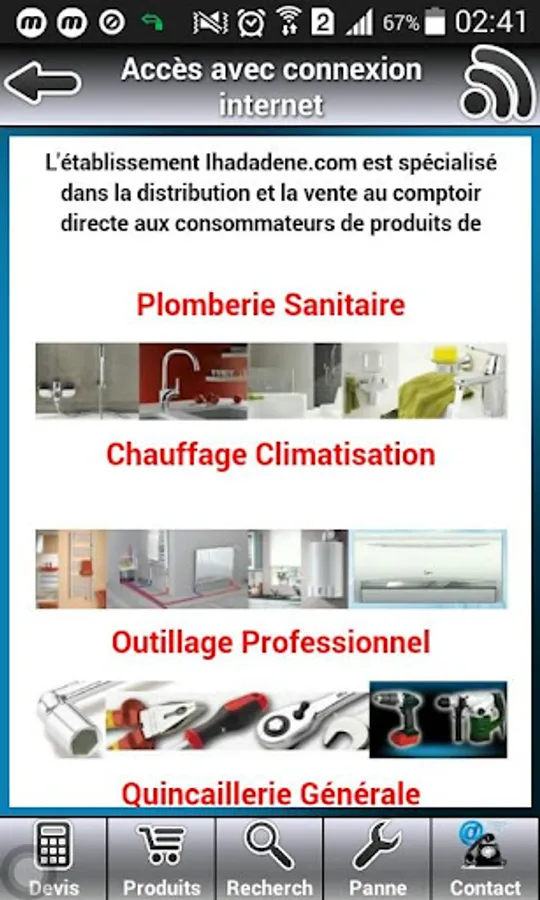 2 67% 02:41

Accès avec connexion internet

L'établissement lhadadene.com est spécialisé dans la distribution et la vente au comptoir directe aux consommateurs de produits de

Plomberie Sanitaire

Chauffage Climatisation

Outillage Professionnel

Quincaillerie Générale

Devis
Produits
Recherch
Panne
Contact